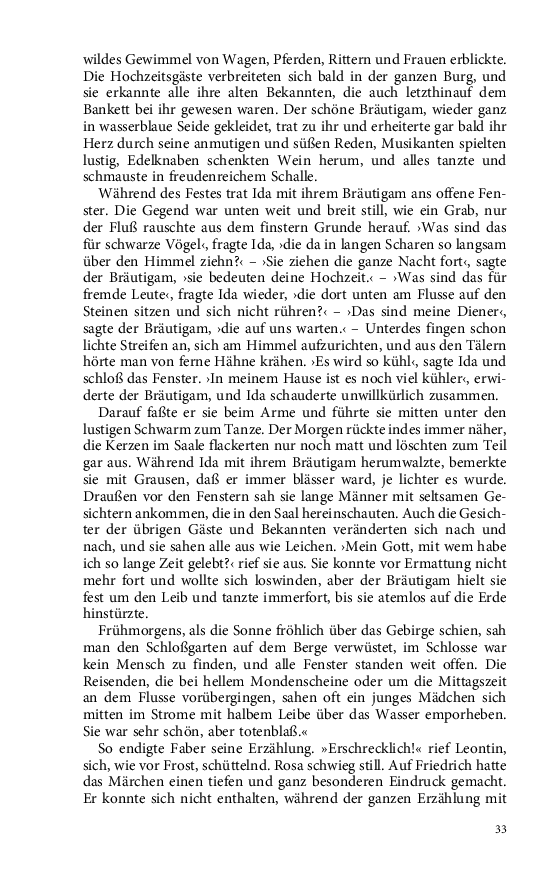 wildes Gewimmel von Wagen, Pferden, Rittern und Frauen erblickte. Die Hochzeitsgäste verbreiteten sich bald in der ganzen Burg, und sie erkannte alle ihre alten Bekannten, die auch letzthinauf dem Bankett bei ihr gewesen waren. Der schöne Bräutigam, wieder ganz in wasserblaue Seide gekleidet, trat zu ihr und erheiterte gar bald ihr Herz durch seine anmutigen und süßen Reden, Musikanten spielten lustig, Edelknaben schenkten Wein herum, und alles tanzte und schmauste in freudenreichem Schalle.

Während des Festes trat Ida mit ihrem Bräutigam ans offene Fenster. Die Gegend war unten weit und breit still, wie ein Grab, nur der Fluß rauschte aus dem finstern Grunde herauf. ›Was sind das für schwarze Vögel‹, fragte Ida, ›die da in langen Scharen so langsam über den Himmel ziehn?‹ – ›Sie ziehen die ganze Nacht fort‹, sagte der Bräutigam, ›sie bedeuten deine Hochzeit.‹ – ›Was sind das für fremde Leute‹, fragte Ida wieder, ›die dort unten am Flusse auf den Steinen sitzen und sich nicht rühren?‹ – ›Das sind meine Diener‹, sagte der Bräutigam, ›die auf uns warten.‹ – Unterdes fingen schon lichte Streifen an, sich am Himmel aufzurichten, und aus den Tälern hörte man von ferne Hähne krähen. ›Es wird so kühl‹, sagte Ida und schloß das Fenster. ›In meinem Hause ist es noch viel kühler‹, erwiderte der Bräutigam, und Ida schauderte unwillkürlich zusammen.

Darauf faßte er sie beim Arme und führte sie mitten unter den lustigen Schwarm zum Tanze. Der Morgen rückte indes immer näher, die Kerzen im Saale flackerten nur noch matt und löschten zum Teil gar aus. Während Ida mit ihrem Bräutigam herumwalzte, bemerkte sie mit Grausen, daß er immer blässer ward, je lichter es wurde. Draußen vor den Fenstern sah sie lange Männer mit seltsamen Gesichtern ankommen, die in den Saal hereinschauten. Auch die Gesichter der übrigen Gäste und Bekannten veränderten sich nach und nach, und sie sahen alle aus wie Leichen. ›Mein Gott, mit wem habe ich so lange Zeit gelebt?‹ rief sie aus. Sie konnte vor Ermattung nicht mehr fort und wollte sich loswinden, aber der Bräutigam hielt sie fest um den Leib und tanzte immerfort, bis sie atemlos auf die Erde hinstürzte.

Frühmorgens, als die Sonne fröhlich über das Gebirge schien, sah man den Schloßgarten auf dem Berge verwüstet, im Schlosse war kein Mensch zu finden, und alle Fenster standen weit offen. Die Reisenden, die bei hellem Mondenscheine oder um die Mittagszeit an dem Flusse vorübergingen, sahen oft ein junges Mädchen sich mitten im Strome mit halbem Leibe über das Wasser emporheben. Sie war sehr schön, aber totenblaß.«

So endigte Faber seine Erzählung. »Erschrecklich!« rief Leontin, sich, wie vor Frost, schüttelnd. Rosa schwieg still. Auf Friedrich hatte das Märchen einen tiefen und ganz besonderen Eindruck gemacht. Er konnte sich nicht enthalten, während der ganzen Erzählung mit

33